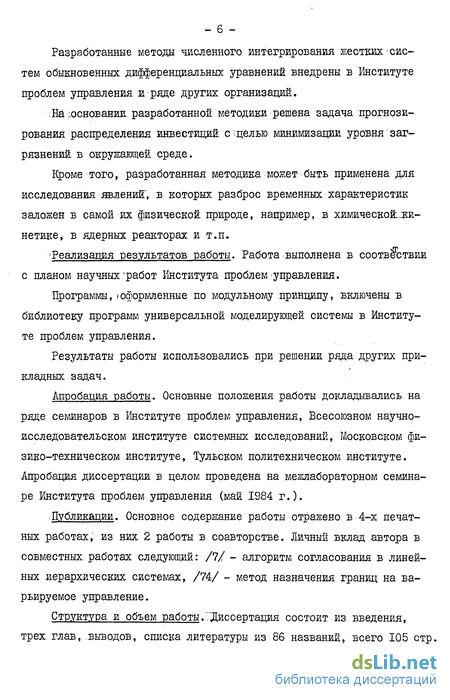 - 6 -

Разработанные методы численного интегрирования жестких систем обыкновенных дифференциальных уравнений внедрены в Институте проблем управления и ряде других организаций.

На основании разработанной методики решена задача прогнозирования распределения инвестиций с целью минимизации уровня загрязнений в окружающей среде.

Кроме того, разработанная методика может быть применена для исследования явлений, в которых разброс временных характеристик заложен в самой их физической природе, например, в химической кинетике, в ядерных реакторах и т.п.

Реализация результатов работы. Работа выполнена в соответствии с планом научных работ Института проблем управления.

Программы, оформленные по модульному принципу, включены в библиотеку программ универсальной моделирующей системы в Институте проблем управления.

Результаты работы использовались при решении ряда других прикладных задач.

Апробация работы. Основные положения работы докладывались на ряде семинаров в Институте проблем управления, Всесоюзном научно-исследовательском институте системных исследований, Московском физико-техническом институте, Тульском политехническом институте. Апробация диссертации в целом проведена на межлабораторном семинаре Института проблем управления (май 1984 г.).

Публикации. Основное содержание работы отражено в 4-х печатных работах, из них 2 работы в соавторстве. Личный вклад автора в совместных работах следующий: /7/ - алгоритм согласования в линейных иерархических системах, /74/ - метод назначения границ на варьируемое управление.

Структура и объем работы. Диссертация состоит из введения, трех глав, выводов, списка литературы из 86 названий, всего 105 стр.

dsLib.net
библиотека диссертаций